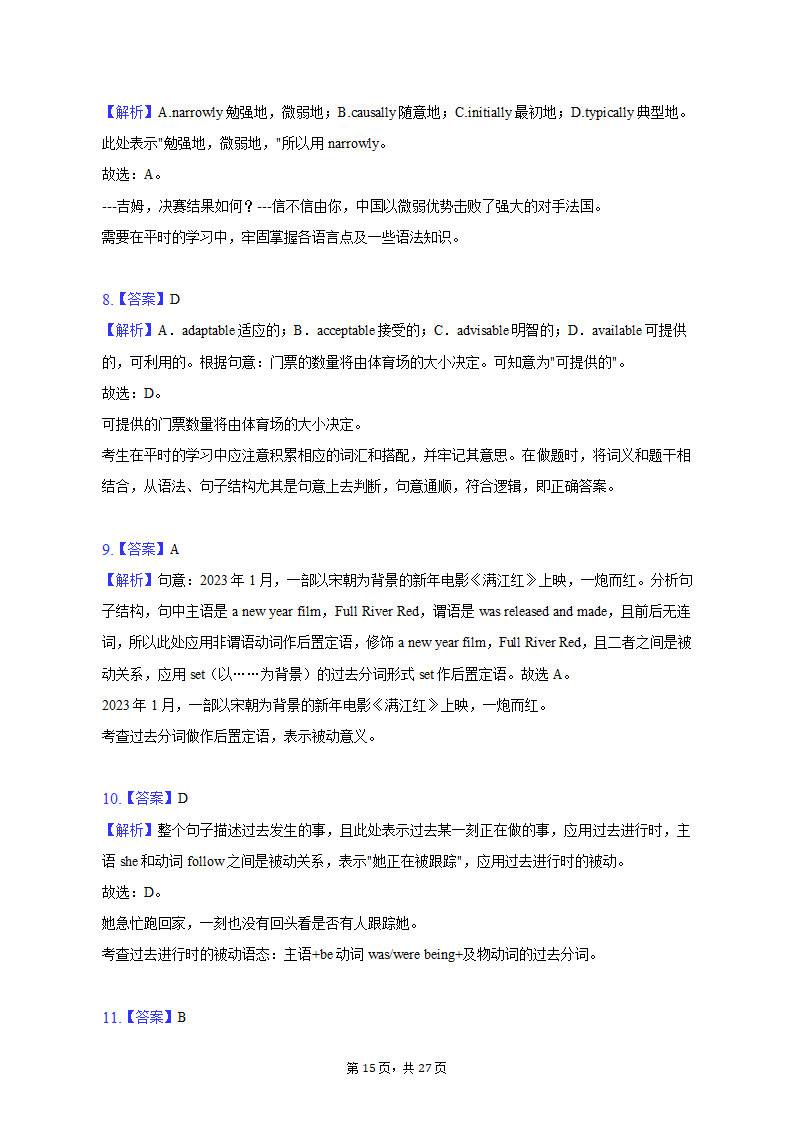 【解析】A.narrowly 勉强地，微弱地；B.causally 随意地；C.initially 最初地；D.typically 典型地。此处表示"勉强地，微弱地，"所以用 narrowly。
故选：A。
---吉姆，决赛结果如何？---信不信由你，中国以微弱优势击败了强大的对手法国。
需要在平时的学习中，牢固掌握各语言点及一些语法知识。

8.【答案】D
【解析】A．adaptable 适应的；B．acceptable 接受的；C．advisable 明智的；D．available 可提供的，可利用的。根据句意：门票的数量将由体育场的大小决定。可知意为"可提供的"。
故选：D。
可提供的门票数量将由体育场的大小决定。
考生在平时的学习中应注意积累相应的词汇和搭配，并牢记其意思。在做题时，将词义和题干相结合，从语法、句子结构尤其是句意上去判断，句意通顺，符合逻辑，即正确答案。

9.【答案】A
【解析】句意：2023 年 1 月，一部以宋朝为背景的新年电影《满江红》上映，一炮而红。分析句子结构，句中主语是 a new year film，Full River Red，谓语是 was released and made，且前后无连词，所以此处应用非谓语动词作后置定语，修饰 a new year film，Full River Red，且二者之间是被动关系，应用 set（以……为背景）的过去分词形式 set 作后置定语。故选 A。
2023 年 1 月，一部以宋朝为背景的新年电影《满江红》上映，一炮而红。
考查过去分词做作后置定语，表示被动意义。

10.【答案】D
【解析】整个句子描述过去发生的事，且此处表示过去某一刻正在做的事，应用过去进行时，主语 she 和动词 follow 之间是被动关系，表示"她正在被跟踪"，应用过去进行时的被动。
故选：D。
她急忙跑回家，一刻也没有回头看是否有人跟踪她。
考查过去进行时的被动语态：主语+be 动词 was/were being+及物动词的过去分词。

11.【答案】B

第 15 页，共 27 页